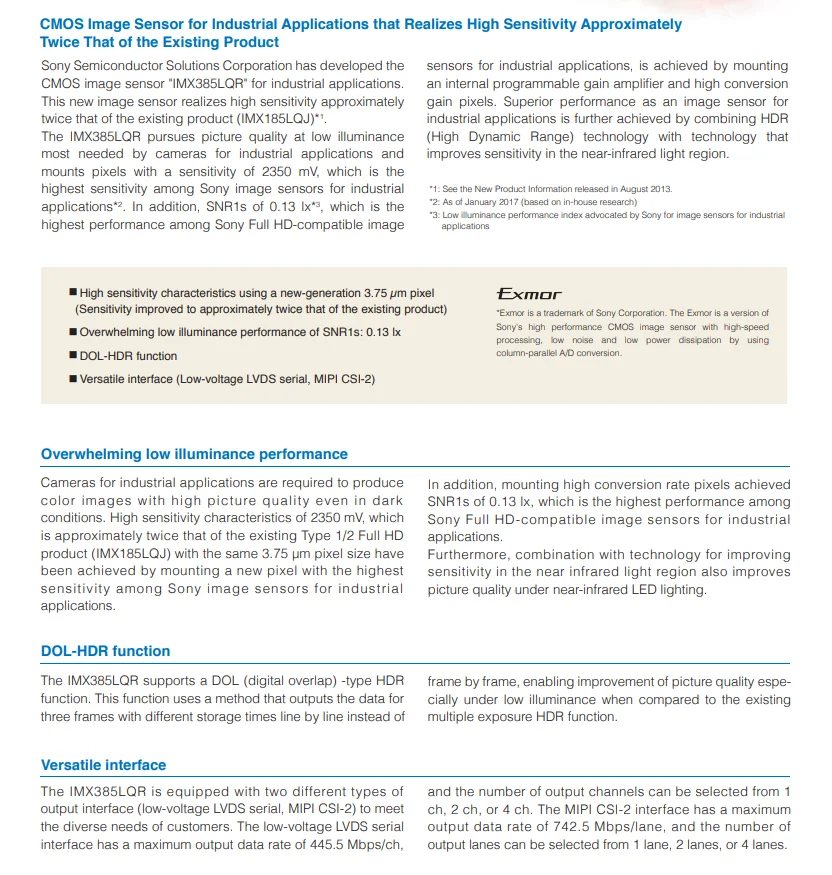 CMOS Image Sensor for Industrial Applications that Realizes High Sensitivity Approximately Twice That of the Existing Product

Sony Semiconductor Solutions Corporation has developed the CMOS image sensor "IMX385LQR" for industrial applications. This new image sensor realizes high sensitivity approximately twice that of the existing product (IMX185LQJ)*1.
The IMX385LQR pursues picture quality at low illuminance most needed by cameras for industrial applications and mounts pixels with a sensitivity of 2350 mV, which is the highest sensitivity among Sony image sensors for industrial applications*2. In addition, SNR1s of 0.13 lx*3, which is the highest performance among Sony Full HD-compatible image sensors for industrial applications, is achieved by mounting an internal programmable gain amplifier and high conversion gain pixels. Superior performance as an image sensor for industrial applications is further achieved by combining HDR (High Dynamic Range) technology with technology that improves sensitivity in the near-infrared light region.

*1: See the New Product Information released in August 2013.
*2: As of January 2017 (based on in-house research)
*3: Low illuminance performance index advocated by Sony for image sensors for industrial applications

■ High sensitivity characteristics using a new-generation 3.75 μm pixel (Sensitivity improved to approximately twice that of the existing product)
■ Overwhelming low illuminance performance of SNR1s: 0.13 lx
■ DOL-HDR function
■ Versatile interface (Low-voltage LVDS serial, MIPI CSI-2)

Exmor
*Exmor is a trademark of Sony Corporation. The Exmor is a version of Sony's high performance CMOS image sensor with high-speed processing, low noise and low power dissipation by using column-parallel A/D conversion.

Overwhelming low illuminance performance

Cameras for industrial applications are required to produce color images with high picture quality even in dark conditions. High sensitivity characteristics of 2350 mV, which is approximately twice that of the existing Type 1/2 Full HD product (IMX185LQJ) with the same 3.75 μm pixel size have been achieved by mounting a new pixel with the highest sensitivity among Sony image sensors for industrial applications.

In addition, mounting high conversion rate pixels achieved SNR1s of 0.13 lx, which is the highest performance among Sony Full HD-compatible image sensors for industrial applications.
Furthermore, combination with technology for improving sensitivity in the near infrared light region also improves picture quality under near-infrared LED lighting.

DOL-HDR function

The IMX385LQR supports a DOL (digital overlap) -type HDR function. This function uses a method that outputs the data for three frames with different storage times line by line instead of frame by frame, enabling improvement of picture quality especially under low illuminance when compared to the existing multiple exposure HDR function.

Versatile interface

The IMX385LQR is equipped with two different types of output interface (low-voltage LVDS serial, MIPI CSI-2) to meet the diverse needs of customers. The low-voltage LVDS serial interface has a maximum output data rate of 445.5 Mbps/ch, and the number of output channels can be selected from 1 ch, 2 ch, or 4 ch. The MIPI CSI-2 interface has a maximum output data rate of 742.5 Mbps/lane, and the number of output lanes can be selected from 1 lane, 2 lanes, or 4 lanes.